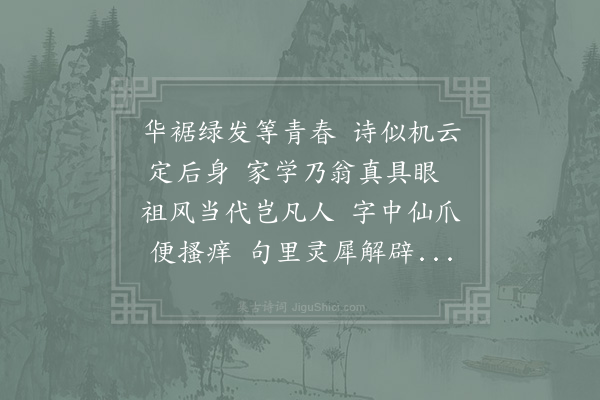 华裾绿发等青春 诗似机云定后身 家学乃翁真具眼 祖风当代岂凡人 字中仙爪便搔痒 句里灵犀解辟...

集古诗词 JiguShici.com